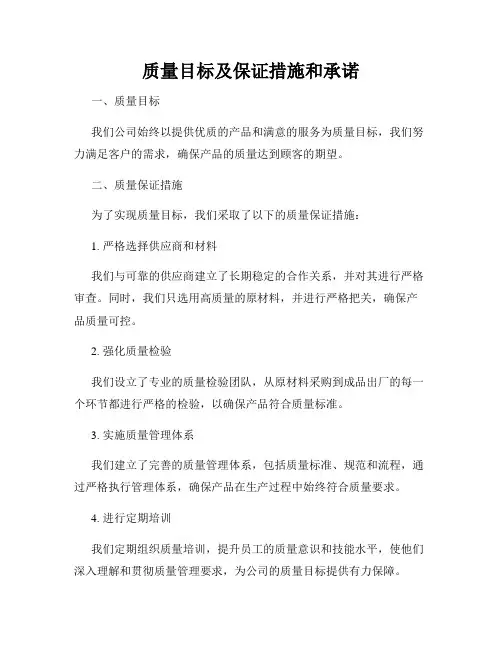 质量目标及保证措施和承诺

一、质量目标

我们公司始终以提供优质的产品和满意的服务为质量目标，我们努力满足客户的需求，确保产品的质量达到顾客的期望。

二、质量保证措施

为了实现质量目标，我们采取了以下的质量保证措施：

1. 严格选择供应商和材料

我们与可靠的供应商建立了长期稳定的合作关系，并对其进行严格审查。同时，我们只选用高质量的原材料，并进行严格把关，确保产品质量可控。

2. 强化质量检验

我们设立了专业的质量检验团队，从原材料采购到成品出厂的每一个环节都进行严格的检验，以确保产品符合质量标准。

3. 实施质量管理体系

我们建立了完善的质量管理体系，包括质量标准、规范和流程，通过严格执行管理体系，确保产品在生产过程中始终符合质量要求。

4. 进行定期培训

我们定期组织质量培训，提升员工的质量意识和技能水平，使他们深入理解和贯彻质量管理要求，为公司的质量目标提供有力保障。